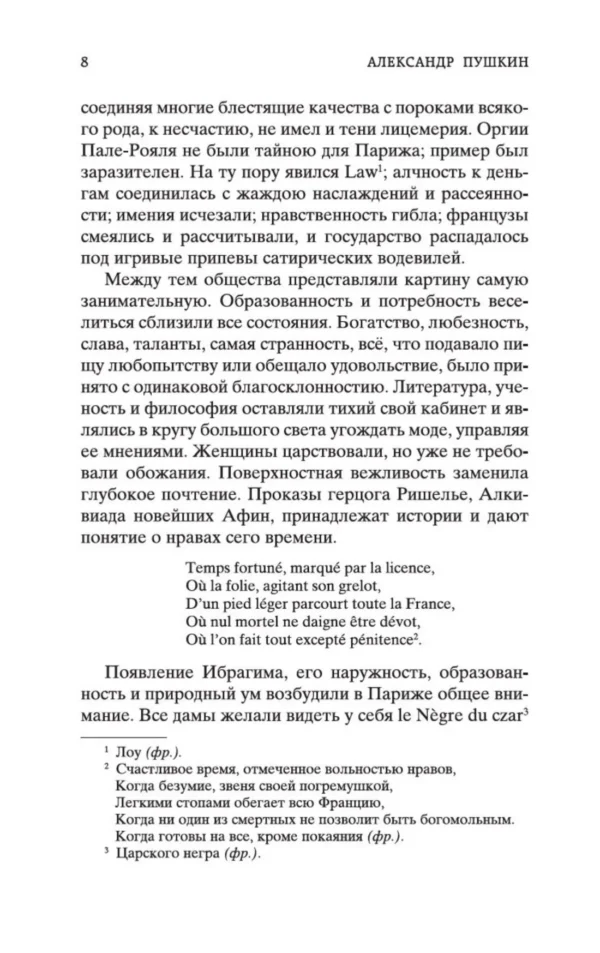 8 АЛЕКСАНДР ПУШКИН

соединяя многие блестящие качества с пороками всякого рода, к несчастию, не имел и тени лицемерия. Оргии Пале-Рояля не были тайною для Парижа; пример был заразителен. На ту пору явился Law$^1$; алчность к деньгам соединилась с жаждою наслаждений и рассеянности; имения исчезали; нравственность гибла; французы смеялись и рассчитывали, и государство распадалось под игривые припевы сатирических водевилей.

Между тем общества представляли картину самую занимательную. Образованность и потребность веселиться сблизили все состояния. Богатство, любезность, слава, таланты, самая странность, всё, что подавало пищу любопытству или обещало удовольствие, было принято с одинаковой благосклонностию. Литература, ученость и философия оставляли тихий свой кабинет и являлись в кругу большого света угождать моде, управляя ее мнениями. Женщины царствовали, но уже не требовали обожания. Поверхностная вежливость заменила глубокое почтение. Проказы герцога Ришелье, Алкивиада новейших Афин, принадлежат истории и дают понятие о нравах сего времени.

Temps fortuné, marqué par la licence,
Où la folie, agitant son grelot,
D'un pied léger parcourt toute la France,
Où nul mortel ne daigne être dévot,
Où l'on fait tout excepté pénitence$^2$.

Появление Ибрагима, его наружность, образованность и природный ум возбудили в Париже общее внимание. Все дамы желали видеть у себя le Nègre du czar$^3$

$^1$ Лоу (фр.).
$^2$ Счастливое время, отмеченное вольностью нравов,
Когда безумие, звеня своей погремушкой,
Легкими стопами обегает всю Францию,
Когда ни один из смертных не позволит быть богомольным.
Когда готовы на все, кроме покаяния (фр.).
$^3$ Царского негра (фр.).